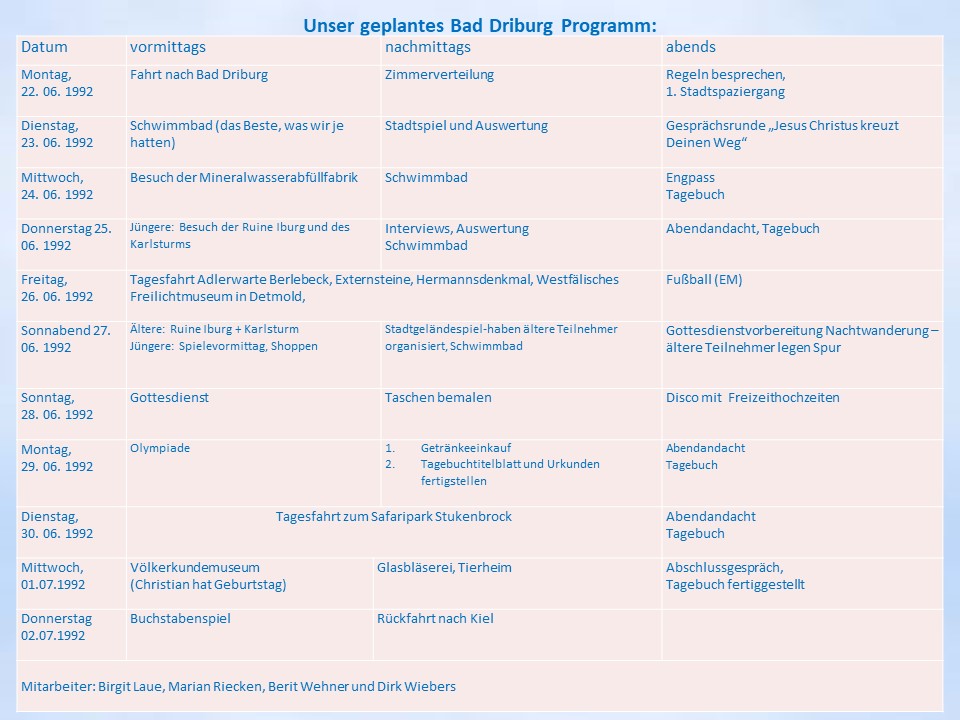 Unser geplantes Bad Driburg Programm:

| Datum | vormittags | nachmittags | abends |
|---|---|---|---|
| Montag, 22. 06. 1992 | Fahrt nach Bad Driburg | Zimmerverteilung | Regeln besprechen, 1. Stadtspaziergang |
| Dienstag, 23. 06. 1992 | Schwimmbad (das Beste, was wir je hatten) | Stadtspiel und Auswertung | Gesprächsrunde „Jesus Christus kreuzt Deinen Weg“ |
| Mittwoch, 24. 06. 1992 | Besuch der Mineralwasserabfüllfabrik | Schwimmbad | Engpass Tagebuch |
| Donnerstag 25. 06. 1992 | Jüngere: Besuch der Ruine Iburg und des Karlsturms | Interviews, Auswertung Schwimmbad | Abendandacht, Tagebuch |
| Freitag, 26. 06. 1992 | Tagesfahrt Adlerwarte Berlebeck, Externsteine, Hermannsdenkmal, Westfälisches Freilichtmuseum in Detmold, | | Fußball (EM) |
| Sonnabend 27. 06. 1992 | Ältere: Ruine Iburg + Karlsturm Jüngere: Spielevormittag, Shoppen | Stadtgeländespiel-haben ältere Teilnehmer organisiert, Schwimmbad | Gottesdienstvorbereitung Nachtwanderung – ältere Teilnehmer legen Spur |
| Sonntag, 28. 06. 1992 | Gottesdienst | Taschen bemalen | Disco mit Freizeithochzeiten |
| Montag, 29. 06. 1992 | Olympiade | 1. Getränkeeinkauf 2. Tagebuchtitelblatt und Urkunden fertigstellen | Abendandacht Tagebuch |
| Dienstag, 30. 06. 1992 | Tagesfahrt zum Safaripark Stukenbrock | | Abendandacht Tagebuch |
| Mittwoch, 01.07.1992 | Völkerkundemuseum (Christian hat Geburtstag) | Glasbläserei, Tierheim | Abschlussgespräch, Tagebuch fertiggestellt |
| Donnerstag 02.07.1992 | Buchstabenspiel | Rückfahrt nach Kiel | |

Mitarbeiter: Birgit Laue, Marian Riecken, Berit Wehner und Dirk Wiebers